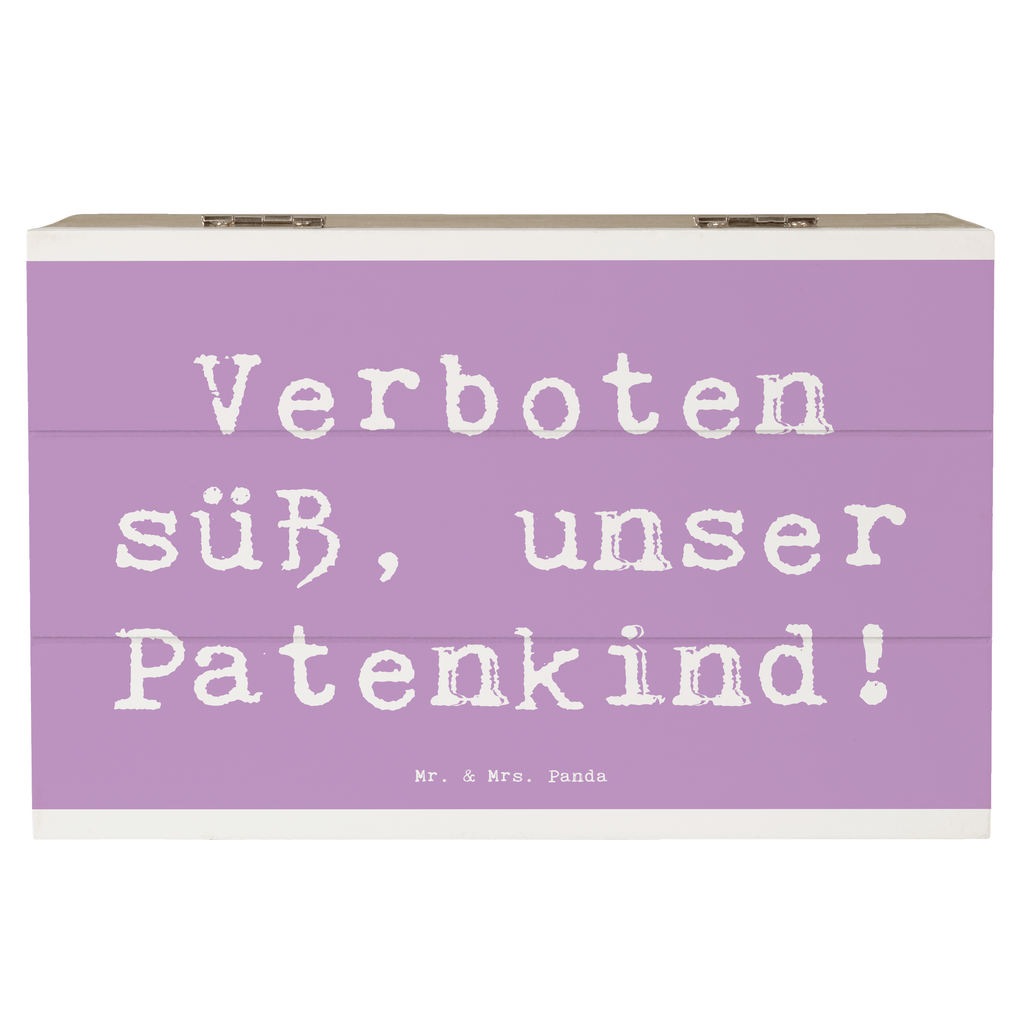 Verboten süß, unser Patenkind!

Mr. & Mrs. Panda